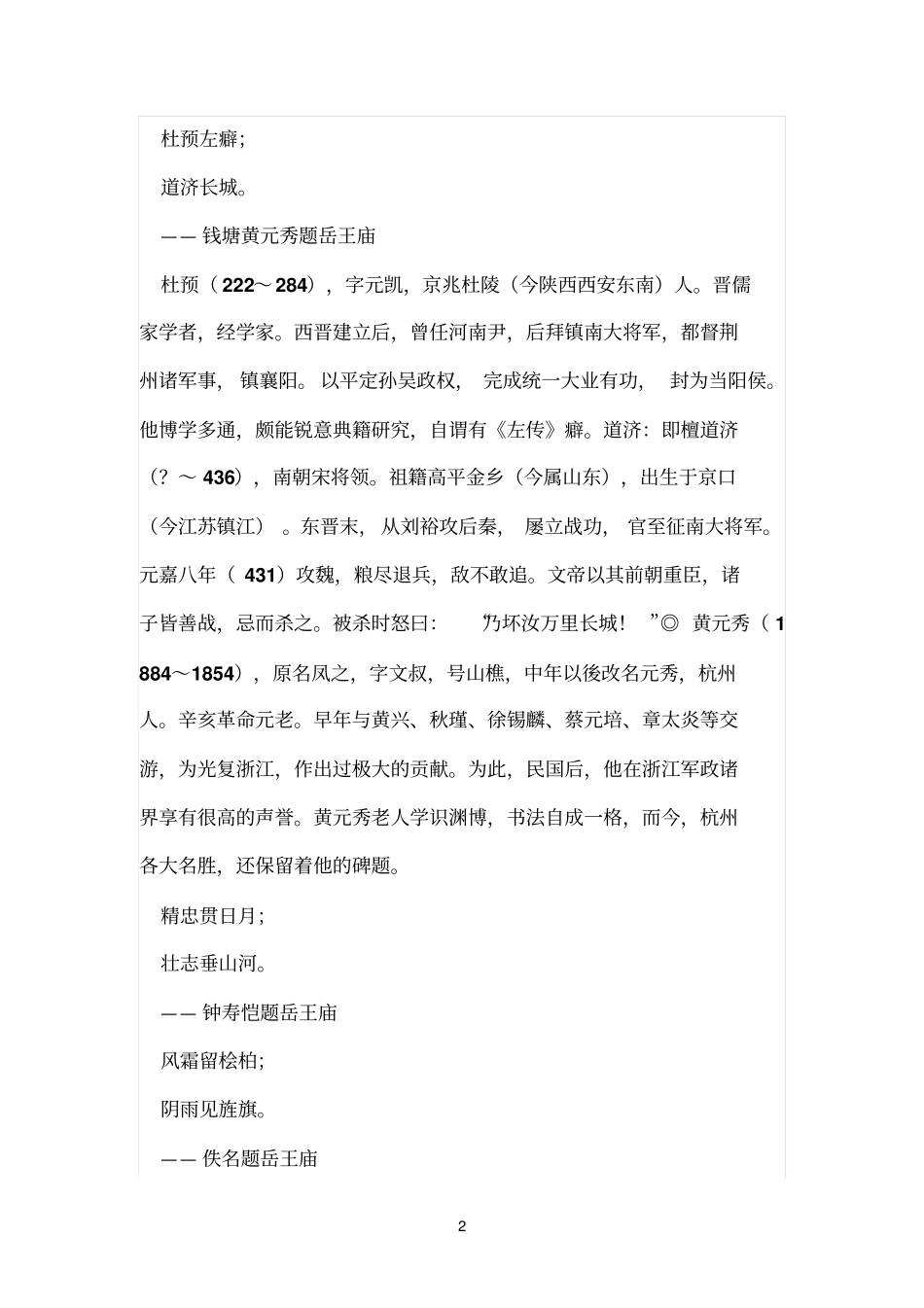 杜预左癖;

道济长城。

—— 钱塘黄元秀题岳王庙

杜预（222～284），字元凯，京兆杜陵（今陕西西安东南）人。晋儒家学者，经学家。西晋建立后，曾任河南尹，后拜镇南大将军，都督荆州诸军事，镇襄阳。以平定孙吴政权，完成统一大业有功，封为当阳侯。他博学多通，颇能锐意典籍研究，自谓有《左传》癖。道济：即檀道济（？～436），南朝宋将领。祖籍高平金乡（今属山东），出生于京口（今江苏镇江）。东晋末，从刘裕攻后秦，屡立战功，官至征南大将军。元嘉八年（431）攻魏，粮尽退兵，敌不敢追。文帝以其前朝重臣，诸子皆善战，忌而杀之。被杀时怒曰："乃坏汝万里长城！"◎ 黄元秀（1884～1854），原名凤之，字文叔，号山樵，中年以後改名元秀，杭州人。辛亥革命元老。早年与黄兴、秋瑾、徐锡麟、蔡元培、章太炎等交游，为光复浙江，作出过极大的贡献。为此，民国后，他在浙江军政诸界享有很高的声誉。黄元秀老人学识渊博，书法自成一格，而今，杭州各大名胜，还保留着他的碑题。

精忠贯日月;

壮志垂山河。

—— 钟寿恺题岳王庙

风霜留桧柏;

阴雨见旌旗。

—— 佚名题岳王庙

2